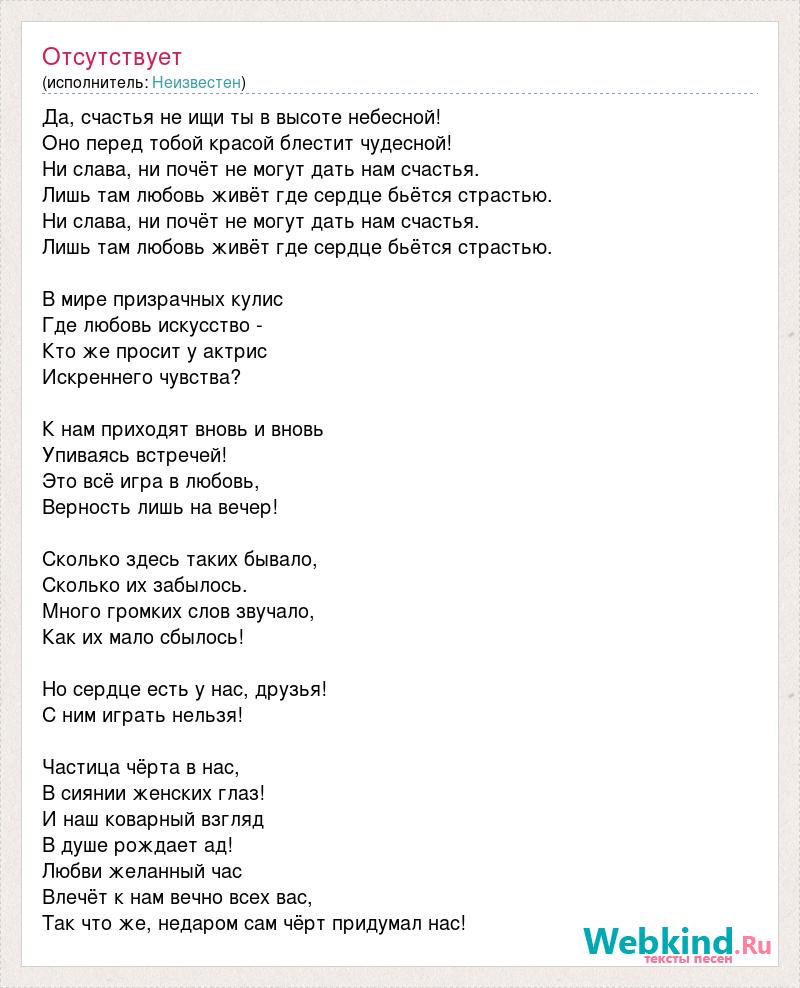 Отсутствует
(исполнитель: Неизвестен)

Да, счастья не ищи ты в высоте небесной!
Оно перед тобой красой блестит чудесной!
Ни слава, ни почёт не могут дать нам счастья.
Лишь там любовь живёт где сердце бьётся страстью.
Ни слава, ни почёт не могут дать нам счастья.
Лишь там любовь живёт где сердце бьётся страстью.

В мире призрачных кулис
Где любовь искусство -
Кто же просит у актрис
Искреннего чувства?

К нам приходят вновь и вновь
Упиваясь встречей!
Это всё игра в любовь,
Верность лишь на вечер!

Сколько здесь таких бывало,
Сколько их забылось.
Много громких слов звучало,
Как их мало сбылось!

Но сердце есть у нас, друзья!
С ним играть нельзя!

Частица чёрта в нас,
В сиянии женских глаз!
И наш коварный взгляд
В душе рождает ад!
Любви желанный час
Влечёт к нам вечно всех вас,
Так что же, недаром сам чёрт придумал нас!

Webkind.Ru
тексты песен